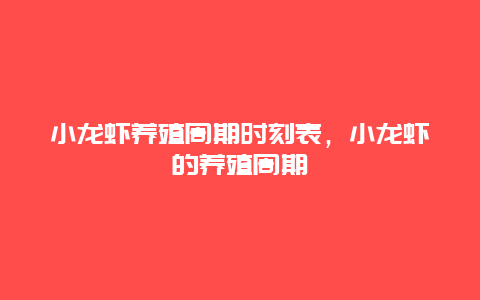 小龙虾养殖周期时刻表，小龙虾的养殖周期